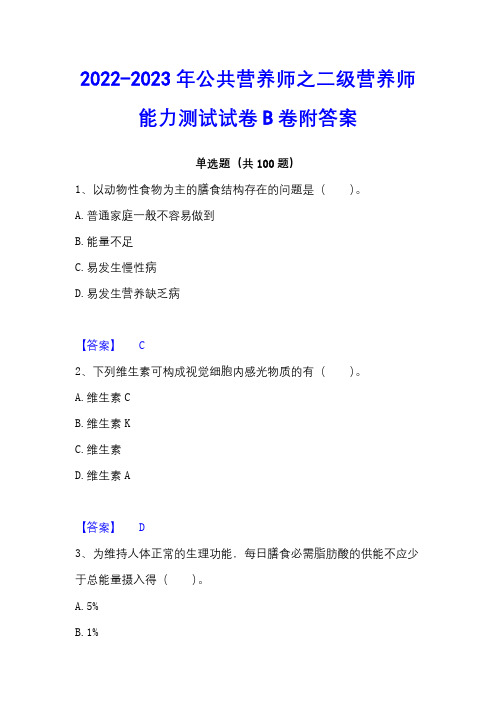 2022-2023 年公共营养师之二级营养师能力测试试卷 B 卷附答案

单选题（共 100 题）

1、以动物性食物为主的膳食结构存在的问题是（　　）。

A. 普通家庭一般不容易做到

B. 能量不足

C. 易发生慢性病

D. 易发生营养缺乏病

【答案】　C

2、下列维生素可构成视觉细胞内感光物质的有（　　）。

A. 维生素 C

B. 维生素 K

C. 维生素

D. 维生素 A

【答案】　D

3、为维持人体正常的生理功能，每日膳食必需脂肪酸的供能不应少于总能量摄入得（　　）。

A. 5%

B. 1%